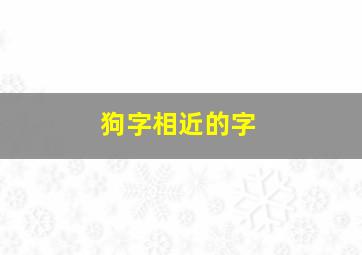 狗字相近的字